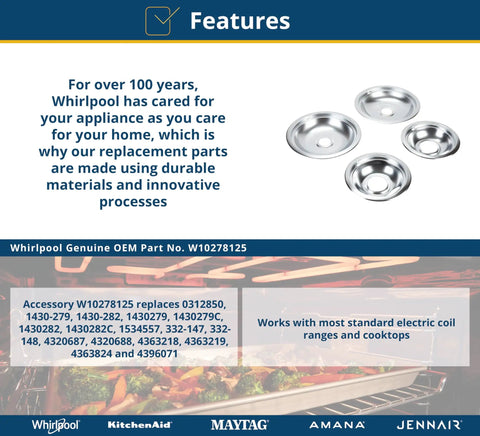 Features

For over 100 years, Whirlpool has cared for your appliance as you care for your home, which is why our replacement parts are made using durable materials and innovative processes

Whirlpool Genuine OEM Part No. W10278125

Accessory W10278125 replaces 0312850, 1430-279, 1430-282, 1430279, 1430279C, 1430282, 1430282C, 1534557, 332-147, 332-148, 4320687, 4320688, 4363218, 4363219, 4363824 and 4396071

Works with most standard electric coil ranges and cooktops

Whirlpool KitchenAid MAYTAG AMANA JENNAIR